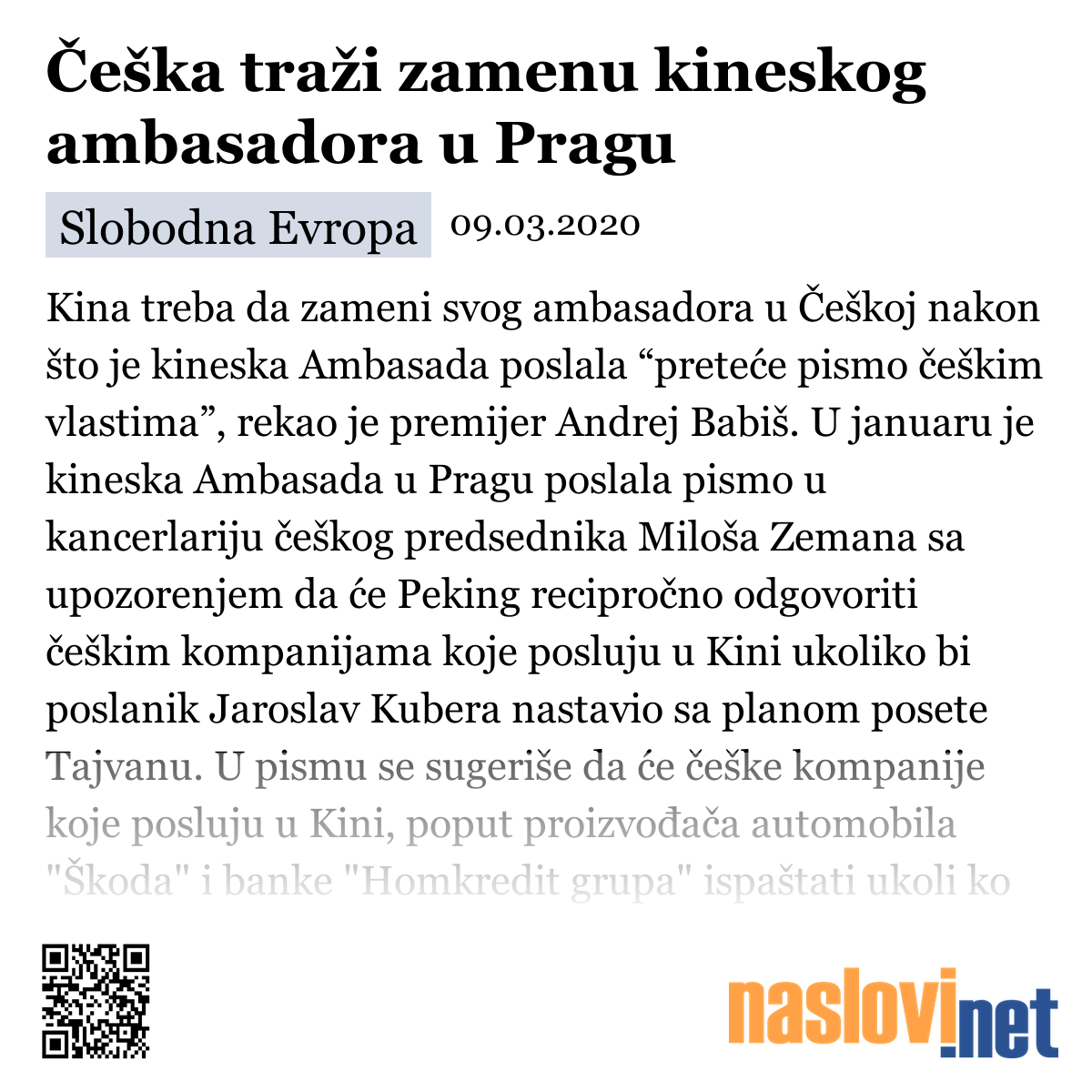 Češka traži zamenu kineskog ambasadora u Pragu

Slobodna Evropa 09.03.2020

Kina treba da zameni svog ambasadora u Češkoj nakon što je kineska Ambasada poslala “preteće pismo češkim vlastima”, rekao je premijer Andrej Babiš. U januaru je kineska Ambasada u Pragu poslala pismo u kancerlariju češkog predsednika Miloša Zemana sa upozorenjem da će Peking recipročno odgovoriti češkim kompanijama koje posluju u Kini ukoliko bi poslanik Jaroslav Kubera nastavio sa planom posete Tajvanu. U pismu se sugeriše da će češke kompanije koje posluju u Kini, poput proizvođača automobila "Škoda" i banke "Homkredit grupa" ispaštati ukoli ko

naslovi.net